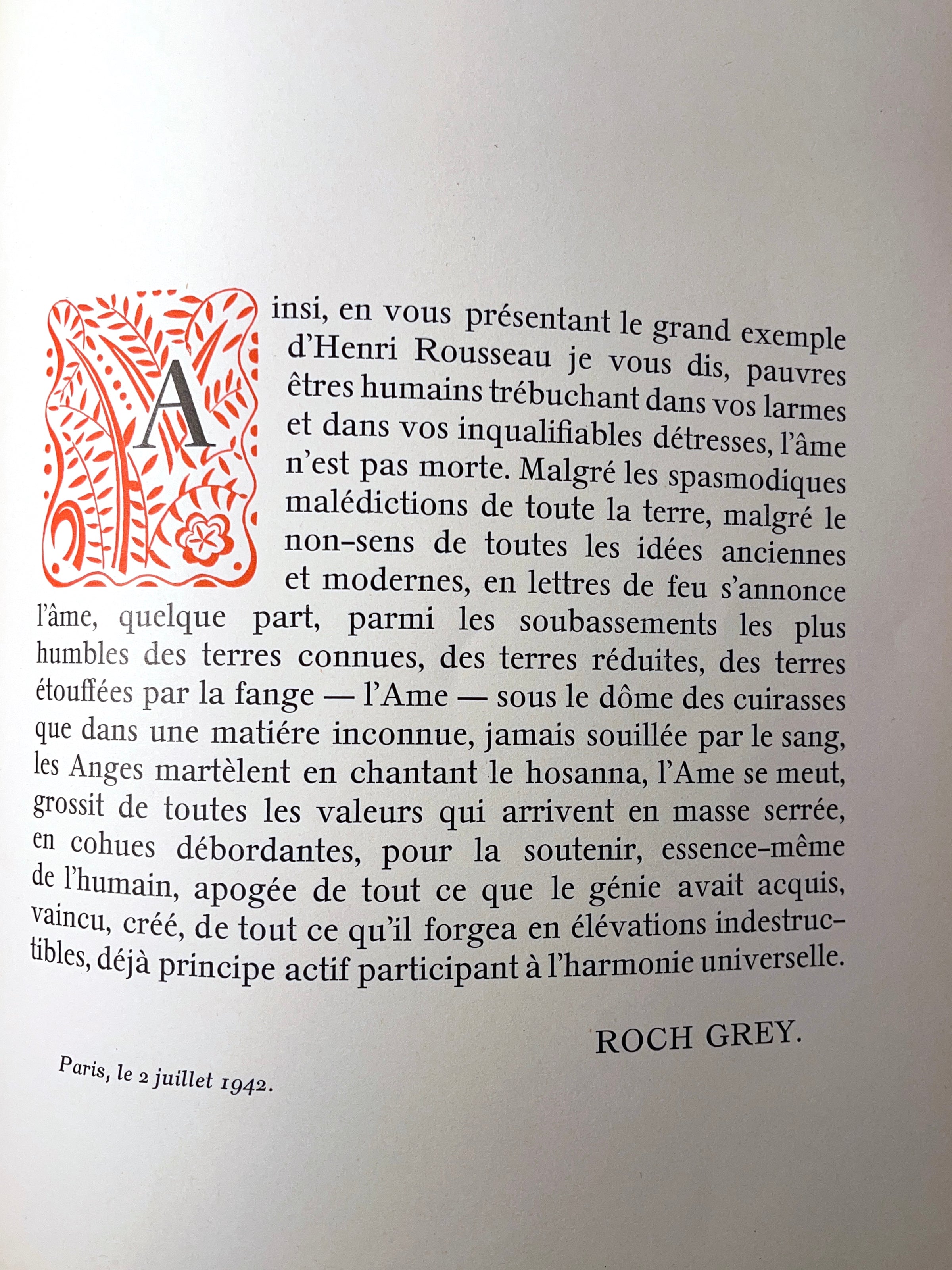 Ainsi, en vous présentant le grand exemple d'Henri Rousseau je vous dis, pauvres êtres humains trébuchant dans vos larmes et dans vos inqualifiables détresses, l'âme n'est pas morte. Malgré les spasmodiques malédictions de toute la terre, malgré le non-sens de toutes les idées anciennes et modernes, en lettres de feu s'annonce l'âme, quelque part, parmi les soubassements les plus humbles des terres connues, des terres réduites, des terres étouffées par la fange — l'Ame — sous le dôme des cuirasses que dans une matiére inconnue, jamais souillée par le sang, les Anges martèlent en chantant le hosanna, l'Ame se meut, grossit de toutes les valeurs qui arrivent en masse serrée, en cohues débordantes, pour la soutenir, essence-même de l'humain, apogée de tout ce que le génie avait acquis, vaincu, créé, de tout ce qu'il forgea en élévations indestructibles, déjà principe actif participant à l'harmonie universelle.

ROCH GREY.

Paris, le 2 juillet 1942.